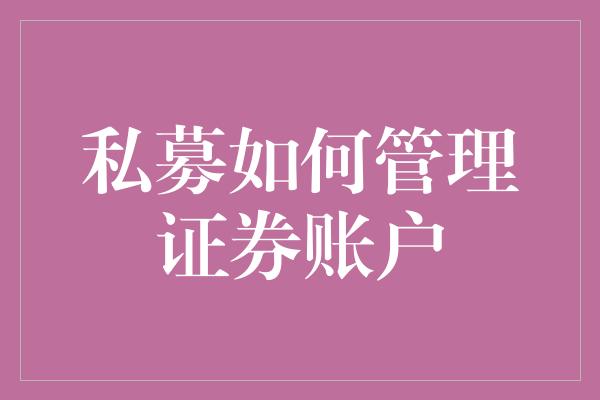 私募如何管理证券账户